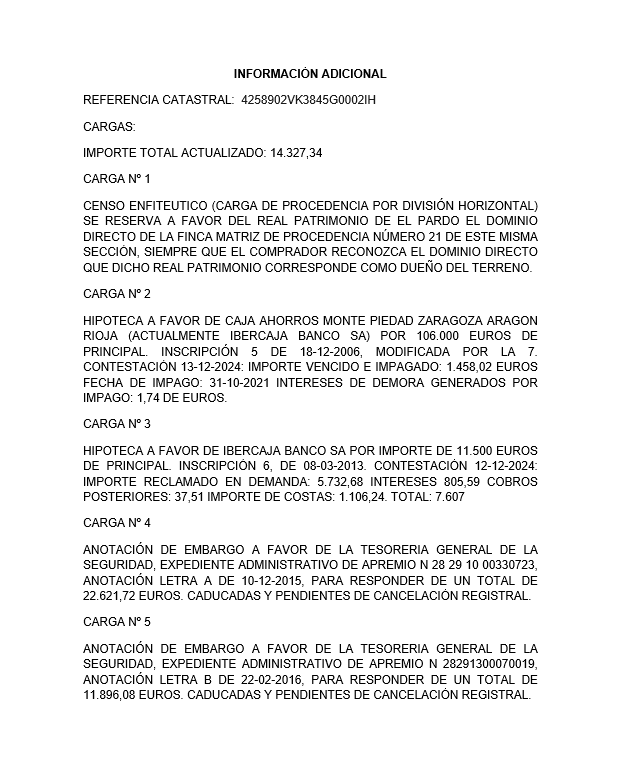 INFORMACIÓN ADICIONAL

REFERENCIA CATASTRAL: 4258902VK3845G0002IH

CARGAS:

IMPORTE TOTAL ACTUALIZADO: 14.327,34

CARGA Nº 1

CENSO ENFITEUTICO (CARGA DE PROCEDENCIA POR DIVISIÓN HORIZONTAL) SE RESERVA A FAVOR DEL REAL PATRIMONIO DE EL PARDO EL DOMINIO DIRECTO DE LA FINCA MATRIZ DE PROCEDENCIA NÚMERO 21 DE ESTE MISMA SECCIÓN, SIEMPRE QUE EL COMPRADOR RECONOZCA EL DOMINIO DIRECTO QUE DICHO REAL PATRIMONIO CORRESPONDE COMO DUEÑO DEL TERRENO.

CARGA Nº 2

HIPOTECA A FAVOR DE CAJA AHORROS MONTE PIEDAD ZARAGOZA ARAGON RIOJA (ACTUALMENTE IBERCAJA BANCO SA) POR 106.000 EUROS DE PRINCIPAL. INSCRIPCIÓN 5 DE 18-12-2006, MODIFICADA POR LA 7. CONTESTACIÓN 13-12-2024: IMPORTE VENCIDO E IMPAGADO: 1.458,02 EUROS FECHA DE IMPAGO: 31-10-2021 INTERESES DE DEMORA GENERADOS POR IMPAGO: 1,74 DE EUROS.

CARGA Nº 3

HIPOTECA A FAVOR DE IBERCAJA BANCO SA POR IMPORTE DE 11.500 EUROS DE PRINCIPAL. INSCRIPCIÓN 6, DE 08-03-2013. CONTESTACIÓN 12-12-2024: IMPORTE RECLAMADO EN DEMANDA: 5.732,68 INTERESES 805,59 COBROS POSTERIORES: 37,51 IMPORTE DE COSTAS: 1.106,24. TOTAL: 7.607

CARGA Nº 4

ANOTACIÓN DE EMBARGO A FAVOR DE LA TESORERIA GENERAL DE LA SEGURIDAD, EXPEDIENTE ADMINISTRATIVO DE APREMIO N 28 29 10 00330723, ANOTACIÓN LETRA A DE 10-12-2015, PARA RESPONDER DE UN TOTAL DE 22.621,72 EUROS. CADUCADAS Y PENDIENTES DE CANCELACIÓN REGISTRAL.

CARGA Nº 5

ANOTACIÓN DE EMBARGO A FAVOR DE LA TESORERIA GENERAL DE LA SEGURIDAD, EXPEDIENTE ADMINISTRATIVO DE APREMIO N 28291300070019, ANOTACIÓN LETRA B DE 22-02-2016, PARA RESPONDER DE UN TOTAL DE 11.896,08 EUROS. CADUCADAS Y PENDIENTES DE CANCELACIÓN REGISTRAL.